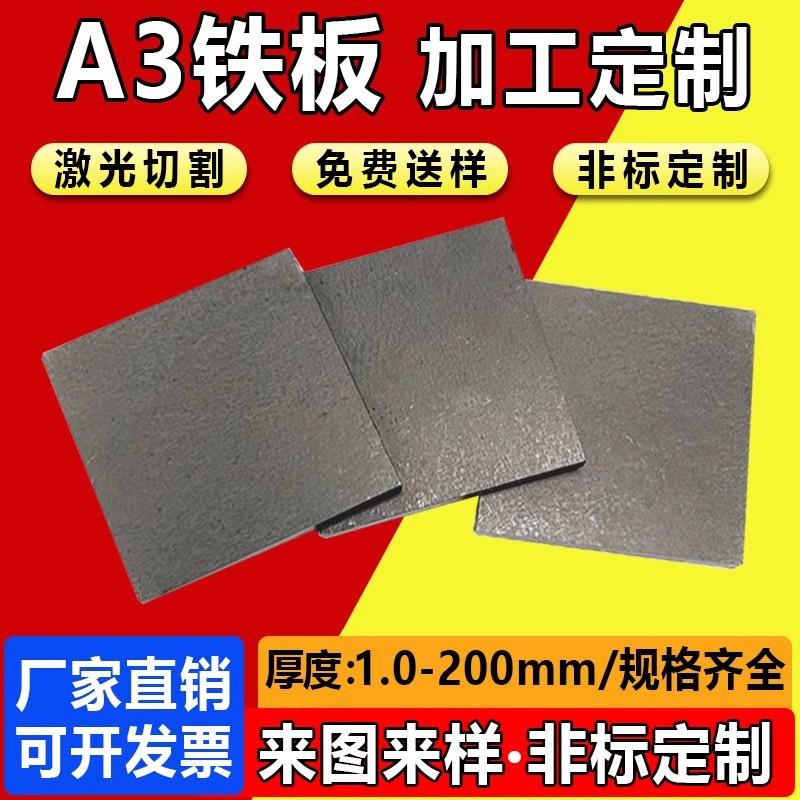 A3铁板 加工定制

激光切割
免费送样
非标定制

厂家直销
可开发票

厚度:1.0-200mm/规格齐全
来图来样·非标定制